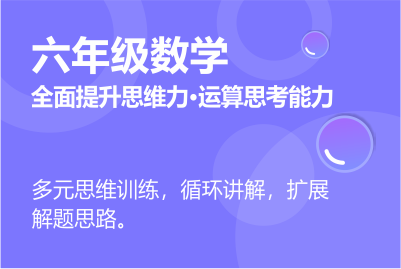 六年级数学

全面提升思维力·运算思考能力

多元思维训练，循环讲解，扩展解题思路。